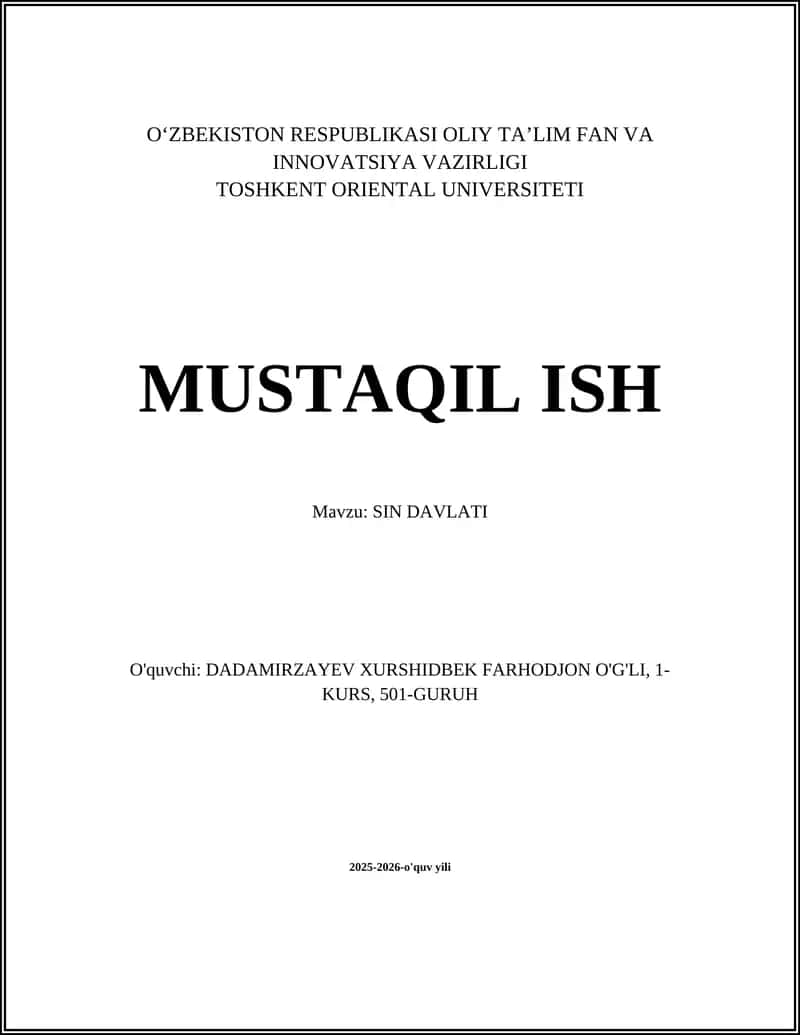 O‘ZBEKISTON RESPUBLIKASI OLIY TA’LIM FAN VA INNOVATSIYA VAZIRLIGI
TOSHKENT ORIENTAL UNIVERSITETI

MUSTAQIL ISH

Mavzu: SIN DAVLATI

O'quvchi: DADAMIRZAYEV XURSHIDBEK FARHODJON O'G'LI, 1-KURS, 501-GURUH

2025-2026-o'quv yili